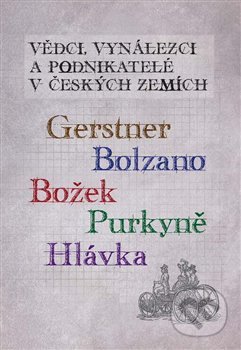 VĚDCI, VYNÁLEZCI
A PODNIKATELÉ
V ČESKÝCH ZEMÍCH

Gerstner
Bolzano
Božek
Purkyně
Hlávka